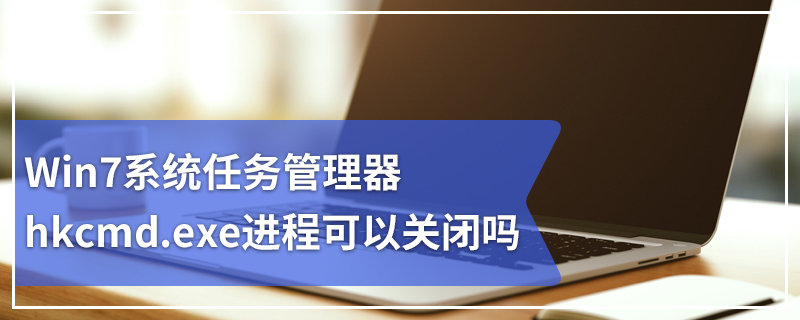 Win7系统任务管理器
hkcmd.exe进程可以关闭吗